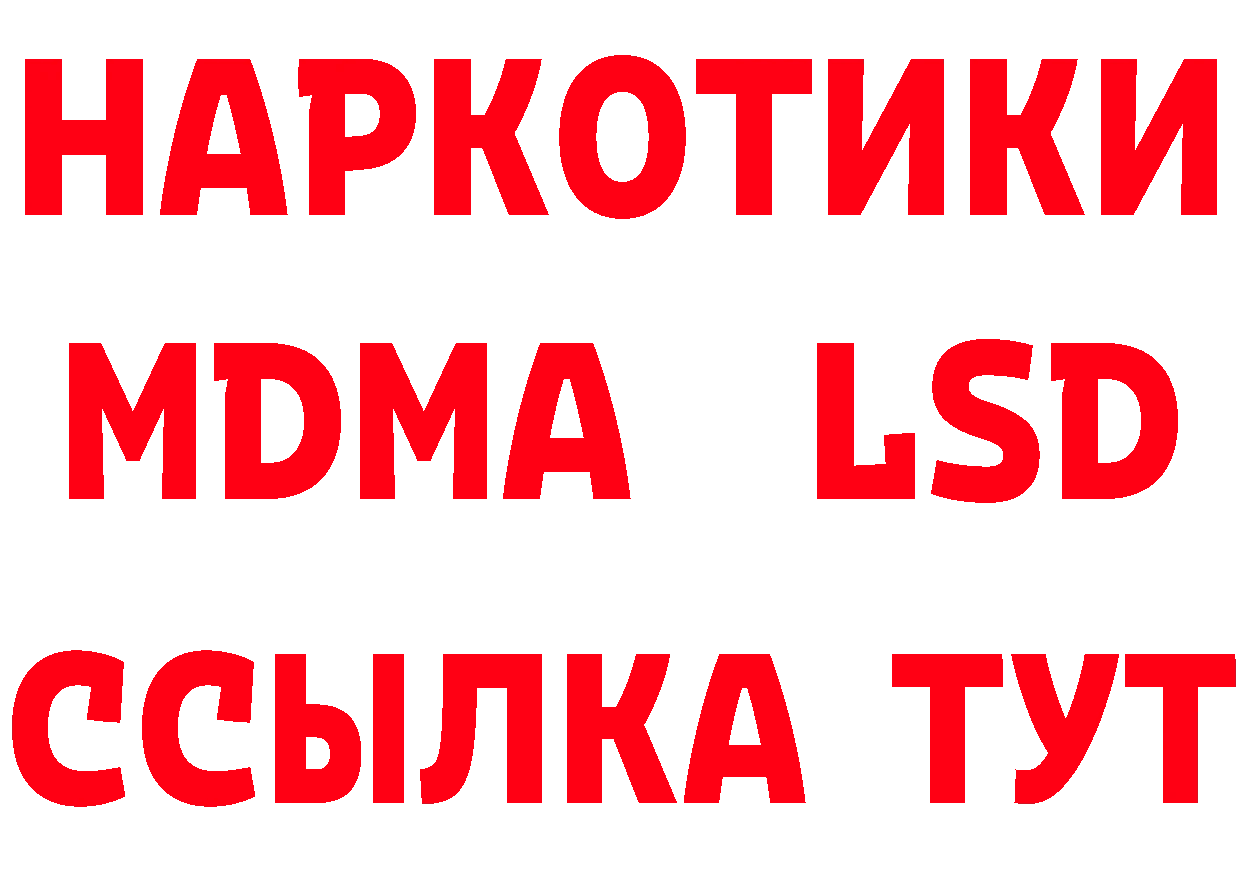 НАРКОТИКИ
MDMA LSD
ССЫЛКА ТУТ